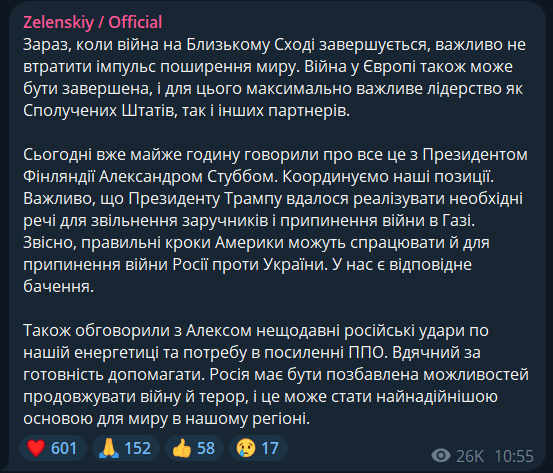 Zelenskiy / Official
Зараз, коли війна на Близькому Сході завершується, важливо не втратити імпульс поширення миру. Війна у Європі також може бути завершена, і для цього максимально важливе лідерство як Сполучених Штатів, так і інших партнерів.

Сьогодні вже майже годину говорили про все це з Президентом Фінляндії Александром Стуббом. Координуємо наші позиції. Важливо, що Президенту Трампу вдалося реалізувати необхідні речі для звільнення заручників і припинення війни в Газі. Звісно, правильні кроки Америки можуть спрацювати й для припинення війни Росії проти України. У нас є відповідне бачення.

Також обговорили з Алексом нещодавні російські удари по нашій енергетиці та потребу в посиленні ППО. Вдячний за готовність допомагати. Росія має бути позбавлена можливостей продовжувати війну й терор, і це може стати найнадійнішою основою для миру в нашому регіоні.

❤️ 601 🙏 152 👍 58 😢 17 26K 10:55